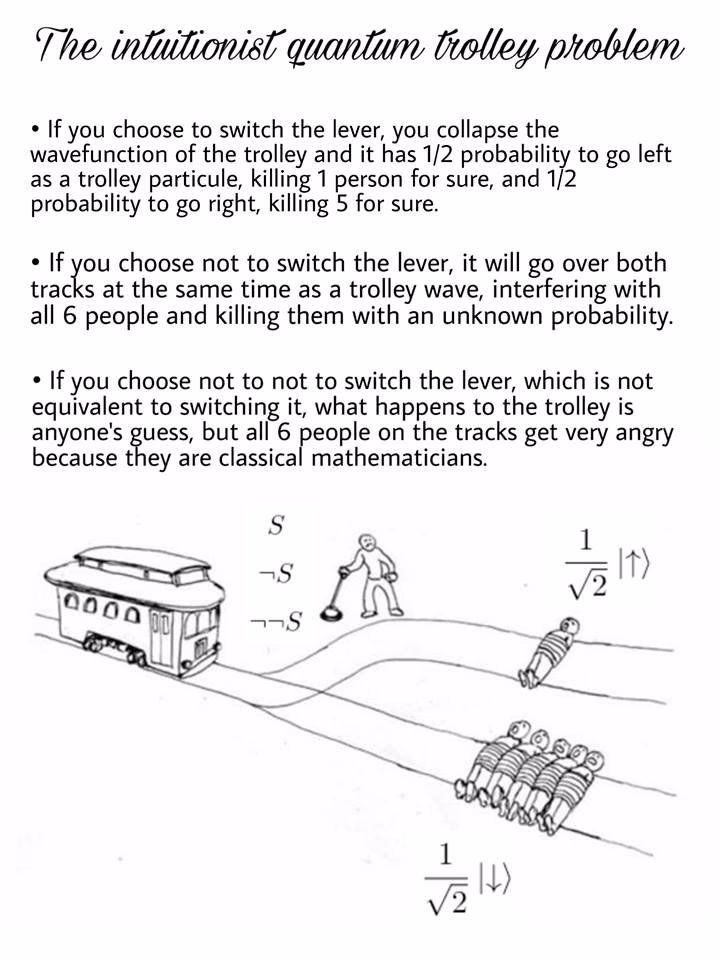 The intuitionist quantum trolley problem

• If you choose to switch the lever, you collapse the wavefunction of the trolley and it has 1/2 probability to go left as a trolley particule, killing 1 person for sure, and 1/2 probability to go right, killing 5 for sure.

• If you choose not to switch the lever, it will go over both tracks at the same time as a trolley wave, interfering with all 6 people and killing them with an unknown probability.

• If you choose not to not to switch the lever, which is not equivalent to switching it, what happens to the trolley is anyone's guess, but all 6 people on the tracks get very angry because they are classical mathematicians.

$S$

$\neg S$

$\neg\neg S$

$\frac{1}{\sqrt{2}}|\uparrow\rangle$

$\frac{1}{\sqrt{2}}|\downarrow\rangle$